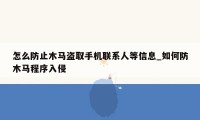 怎么防止木马盗取手机联系人等信息_如何防木马程序入侵